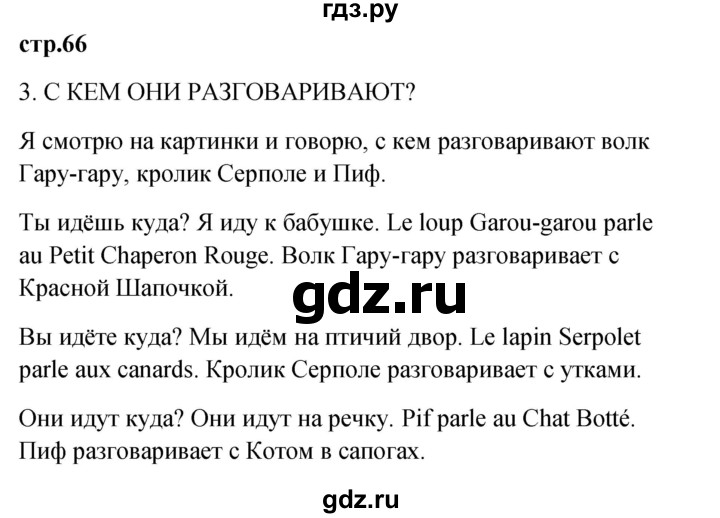 гдз.ру

стр.66

3. С КЕМ ОНИ РАЗГОВАРИВАЮТ?

Я смотрю на картинки и говорю, с кем разговаривают волк Гару-гару, кролик Серполе и Пиф.

Ты идёшь куда? Я иду к бабушке. Le loup Garou-garou parle au Petit Chaperon Rouge. Волк Гару-гару разговаривает с Красной Шапочкой.

gdz.ru

Вы идёте куда? Мы идём на птичий двор. Le lapin Serpolet parle aux canards. Кролик Серполе разговаривает с утками.

Они идут куда? Они идут на речку. Pif parle au Chat Botté. Пиф разговаривает с Котом в сапогах.

gdz.ru